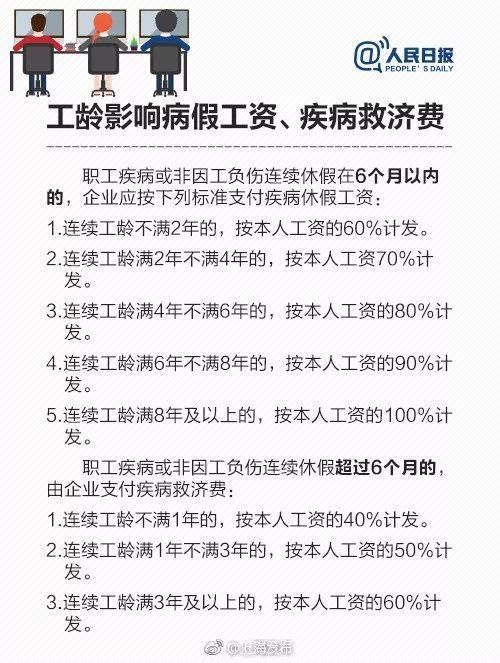 @人民日报
PEOPLE'S DAILY

工龄影响病假工资、疾病救济费

职工疾病或非因工负伤连续休假在6个月以内的，企业应按下列标准支付疾病休假工资：

1.连续工龄不满2年的，按本人工资的60%计发。

2.连续工龄满2年不满4年的，按本人工资70%计发。

3.连续工龄满4年不满6年的，按本人工资的80%计发。

4.连续工龄满6年不满8年的，按本人工资的90%计发。

5.连续工龄满8年及以上的，按本人工资的100%计发。

职工疾病或非因工负伤连续休假超过6个月的，由企业支付疾病救济费：

1.连续工龄不满1年的，按本人工资的40%计发。

2.连续工龄满1年不满3年的，按本人工资的50%计发。

3.连续工龄满3年及以上的，按本人工资的60%计发。

@上海发布